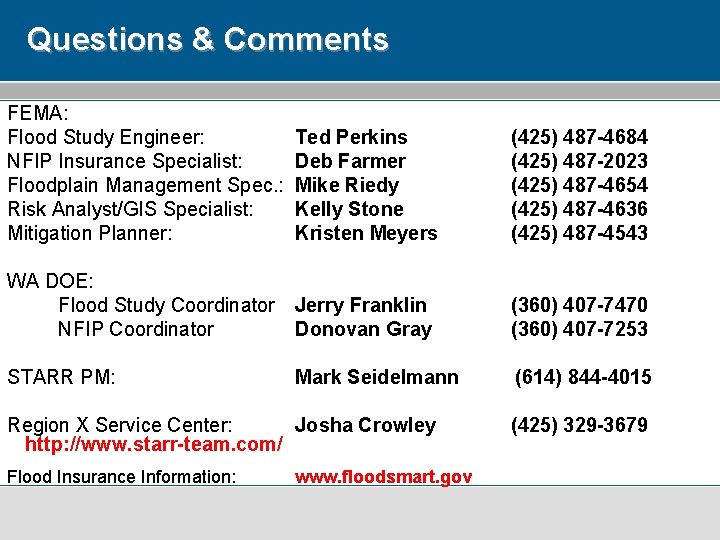 Questions & Comments

FEMA:
Flood Study Engineer: Ted Perkins (425) 487-4684
NFIP Insurance Specialist: Deb Farmer (425) 487-2023
Floodplain Management Spec.: Mike Riedy (425) 487-4654
Risk Analyst/GIS Specialist: Kelly Stone (425) 487-4636
Mitigation Planner: Kristen Meyers (425) 487-4543

WA DOE:
Flood Study Coordinator Jerry Franklin (360) 407-7470
NFIP Coordinator Donovan Gray (360) 407-7253

STARR PM: Mark Seidelmann (614) 844-4015

Region X Service Center: Josha Crowley (425) 329-3679
http://www.starr-team.com/

Flood Insurance Information: www.floodsmart.gov